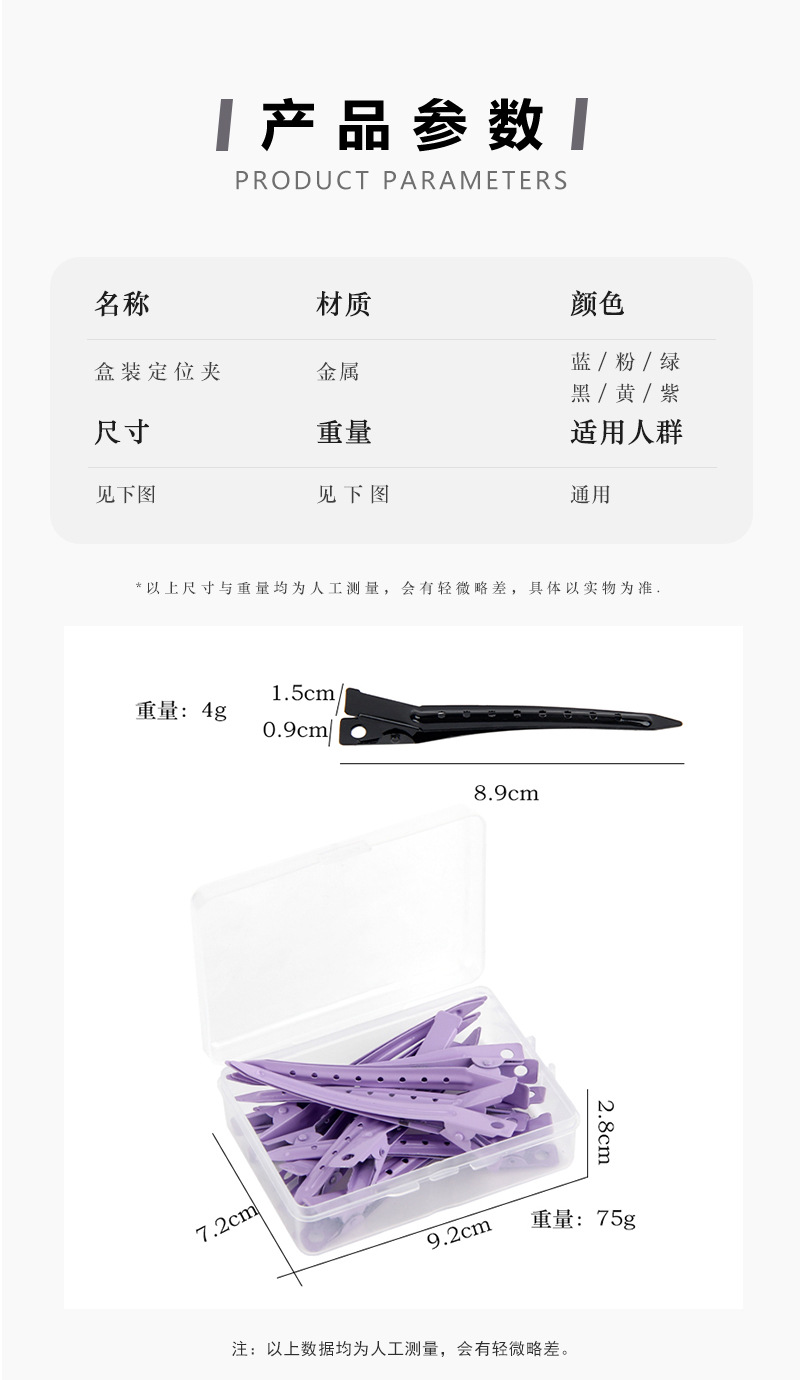 产品参数

PRODUCT PARAMETERS

名称
盒装定位夹

材质
金属

颜色
蓝/粉/绿
黑/黄/紫

尺寸
见下图

重量
见下图

适用人群
通用

*以上尺寸与重量均为人工测量，会有轻微略差，具体以实物为准.

重量：4g
1.5cm
0.9cm
8.9cm

2.8cm
7.2cm
9.2cm
重量：75g

注：以上数据均为人工测量，会有轻微略差。